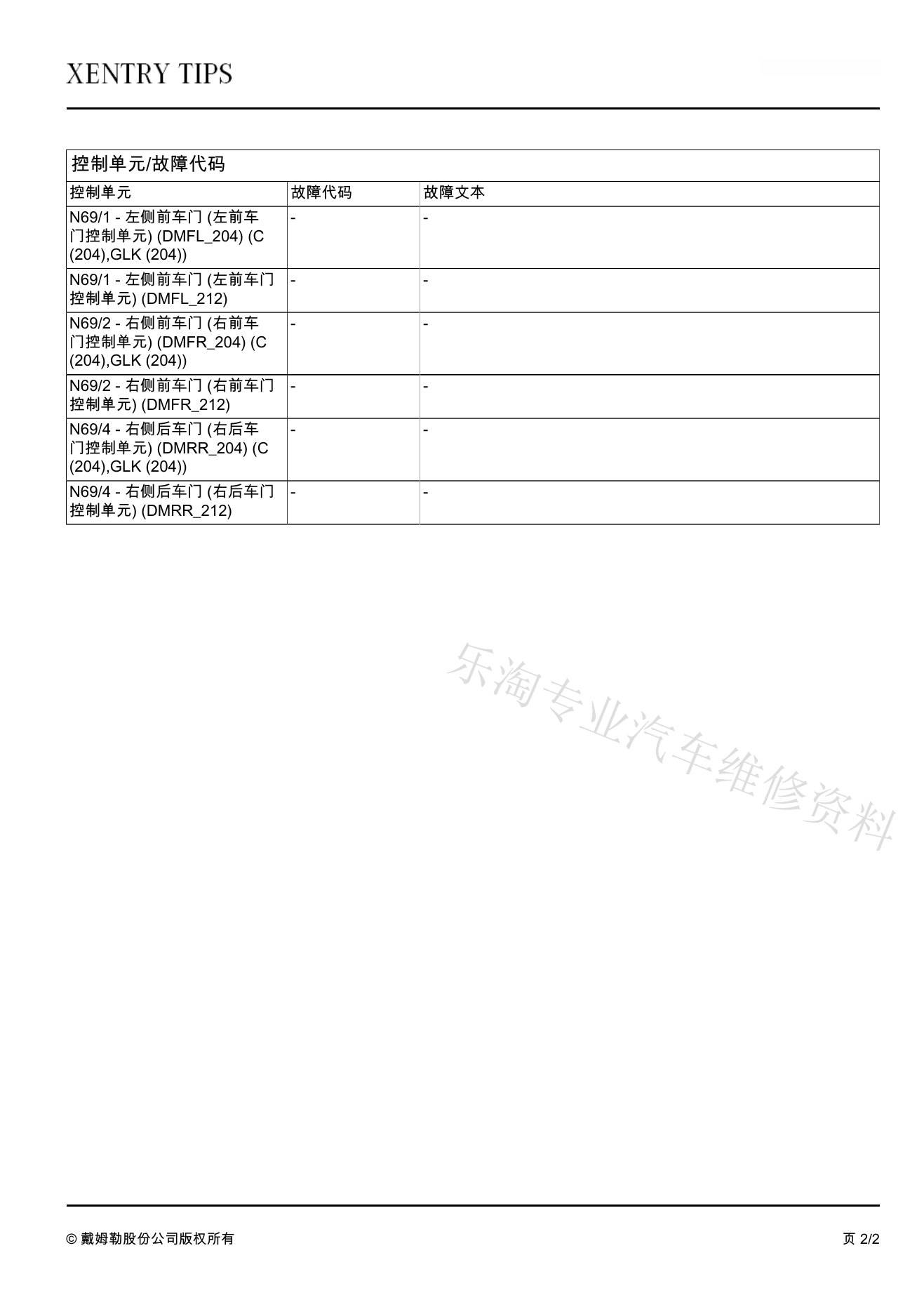 XENTRY TIPS

控制单元/故障代码

| 控制单元 | 故障代码 | 故障文本 |
|---|---|---|
| N69/1 - 左侧前车门 (左前车门控制单元) (DMFL_204) (C (204),GLK (204)) | - | - |
| N69/1 - 左侧前车门 (左前车门控制单元) (DMFL_212) | - | - |
| N69/2 - 右侧前车门 (右前车门控制单元) (DMFR_204) (C (204),GLK (204)) | - | - |
| N69/2 - 右侧前车门 (右前车门控制单元) (DMFR_212) | - | - |
| N69/4 - 右侧后车门 (右后车门控制单元) (DMRR_204) (C (204),GLK (204)) | - | - |
| N69/4 - 右侧后车门 (右后车门控制单元) (DMRR_212) | - | - |

乐淘专业汽车维修资料

© 戴姆勒股份公司版权所有

页 2/2